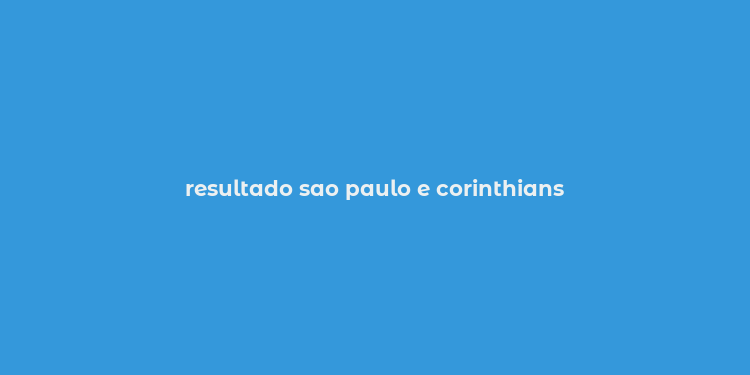 resultado sao paulo e corinthians